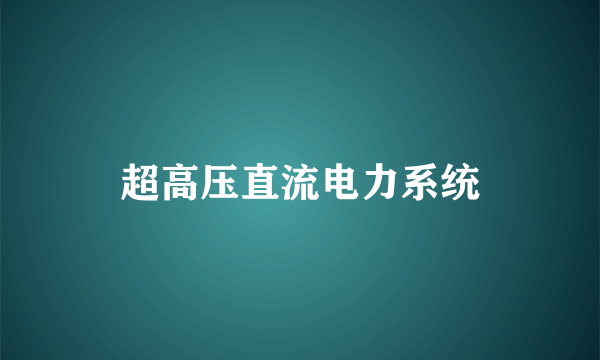 超高压直流电力系统